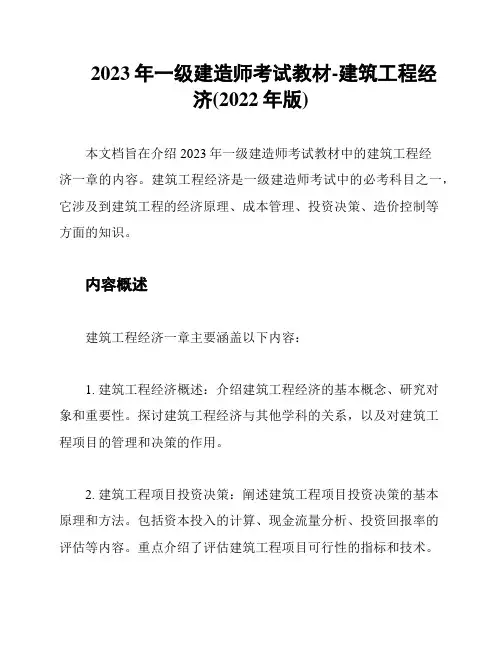 2023 年一级建造师考试教材-建筑工程经济(2022 年版)

本文档旨在介绍 2023 年一级建造师考试教材中的建筑工程经济一章的内容。建筑工程经济是一级建造师考试中的必考科目之一，它涉及到建筑工程的经济原理、成本管理、投资决策、造价控制等方面的知识。

内容概述

建筑工程经济一章主要涵盖以下内容：

1. 建筑工程经济概述：介绍建筑工程经济的基本概念、研究对象和重要性。探讨建筑工程经济与其他学科的关系，以及对建筑工程项目的管理和决策的作用。

2. 建筑工程项目投资决策：阐述建筑工程项目投资决策的基本原理和方法。包括资本投入的计算、现金流量分析、投资回报率的评估等内容。重点介绍了评估建筑工程项目可行性的指标和技术。